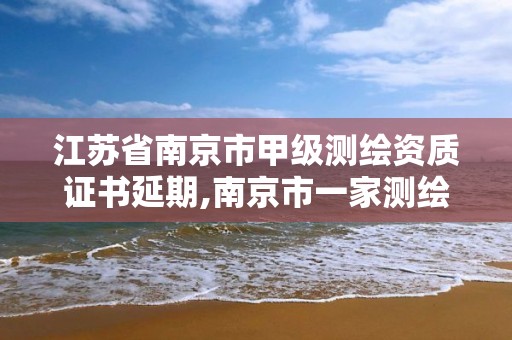 江苏省南京市甲级测绘资质证书延期,南京市一家测绘